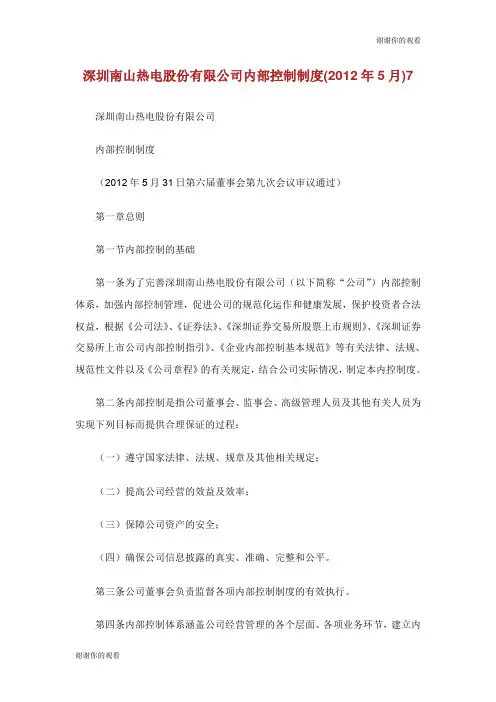 谢谢你的观看

深圳南山热电股份有限公司内部控制制度(2012 年 5 月)7

深圳南山热电股份有限公司

内部控制制度

（2012 年 5 月 31 日第六届董事会第九次会议审议通过）

第一章总则

第一节内部控制的基础

第一条为了完善深圳南山热电股份有限公司（以下简称“公司”）内部控制体系，加强内部控制管理，促进公司的规范化运作和健康发展，保护投资者合法权益，根据《公司法》、《证券法》、《深圳证券交易所股票上市规则》、《深圳证券交易所上市公司内部控制指引》、《企业内部控制基本规范》等有关法律、法规、规范性文件以及《公司章程》的有关规定，结合公司实际情况，制定本内控制度。

第二条内部控制是指公司董事会、监事会、高级管理人员及其他有关人员为实现下列目标而提供合理保证的过程：

（一）遵守国家法律、法规、规章及其他相关规定；

（二）提高公司经营的效益及效率；

（三）保障公司资产的安全；

（四）确保公司信息披露的真实、准确、完整和公平。

第三条公司董事会负责监督各项内部控制制度的有效执行。

第四条内部控制体系涵盖公司经营管理的各个层面、各项业务环节，建立内

谢谢你的观看